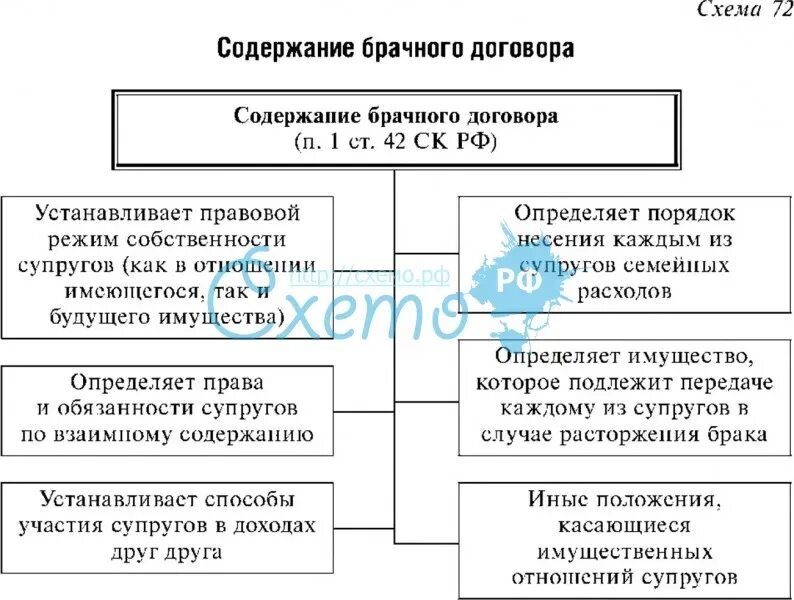 Схема 72

Содержание брачного договора

Содержание брачного договора (п. 1 ст. 42 СК РФ)

Устанавливает правовой режим собственности супругов (как в отношении имеющегося, так и будущего имущества)

Определяет права и обязанности супругов по взаимному содержанию

Устанавливает способы участия супругов в доходах друг друга

Определяет порядок несения каждым из супругов семейных расходов

Определяет имущество, которое подлежит передаче каждому из супругов в случае расторжения брака

Иные положения, касающиеся имущественных отношений супругов

http://схемо.рф
Схемо
РФ